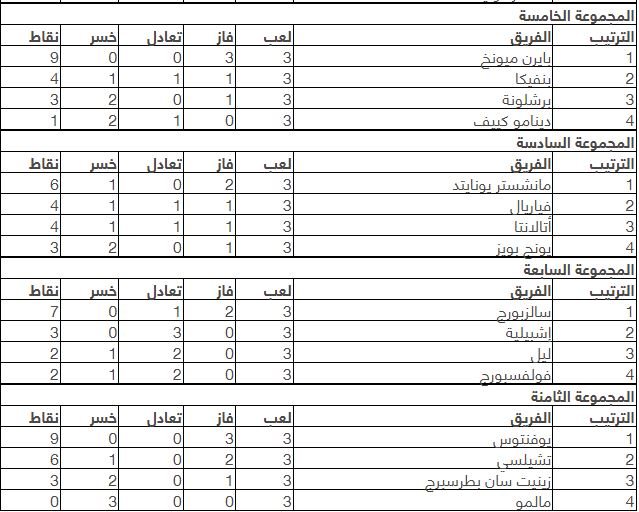 المجموعة الخامسة

| الترتيب | الفريق | لعب | فاز | تعادل | خسر | نقاط |
|---|---|---|---|---|---|---|
| 1 | بايرن ميونخ | 3 | 3 | 0 | 0 | 9 |
| 2 | بنفيكا | 3 | 1 | 1 | 1 | 4 |
| 3 | برشلونة | 3 | 1 | 0 | 2 | 3 |
| 4 | دينامو كييف | 3 | 0 | 1 | 2 | 1 |

المجموعة السادسة

| الترتيب | الفريق | لعب | فاز | تعادل | خسر | نقاط |
|---|---|---|---|---|---|---|
| 1 | مانشستر يونايتد | 3 | 2 | 0 | 1 | 6 |
| 2 | فياريال | 3 | 1 | 1 | 1 | 4 |
| 3 | أتالانتا | 3 | 1 | 1 | 1 | 4 |
| 4 | يونج بويز | 3 | 1 | 0 | 2 | 3 |

المجموعة السابعة

| الترتيب | الفريق | لعب | فاز | تعادل | خسر | نقاط |
|---|---|---|---|---|---|---|
| 1 | سالزبورج | 3 | 2 | 1 | 0 | 7 |
| 2 | إشبيلية | 3 | 0 | 3 | 0 | 3 |
| 3 | ليل | 3 | 0 | 2 | 1 | 2 |
| 4 | فولفسبورج | 3 | 0 | 2 | 1 | 2 |

المجموعة الثامنة

| الترتيب | الفريق | لعب | فاز | تعادل | خسر | نقاط |
|---|---|---|---|---|---|---|
| 1 | يوفنتوس | 3 | 3 | 0 | 0 | 9 |
| 2 | تشيلسي | 3 | 2 | 0 | 1 | 6 |
| 3 | زينيت سان بطرسبرج | 3 | 1 | 0 | 2 | 3 |
| 4 | مالمو | 3 | 0 | 0 | 3 | 0 |